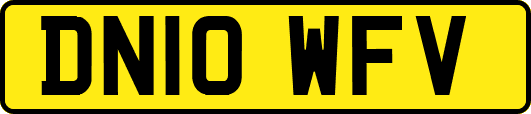 DN10 WFV